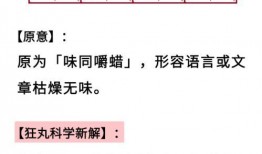 【原意】：

原为「味同嚼蜡」，形容语言或文章枯燥无味。

【狂丸科学新解】：